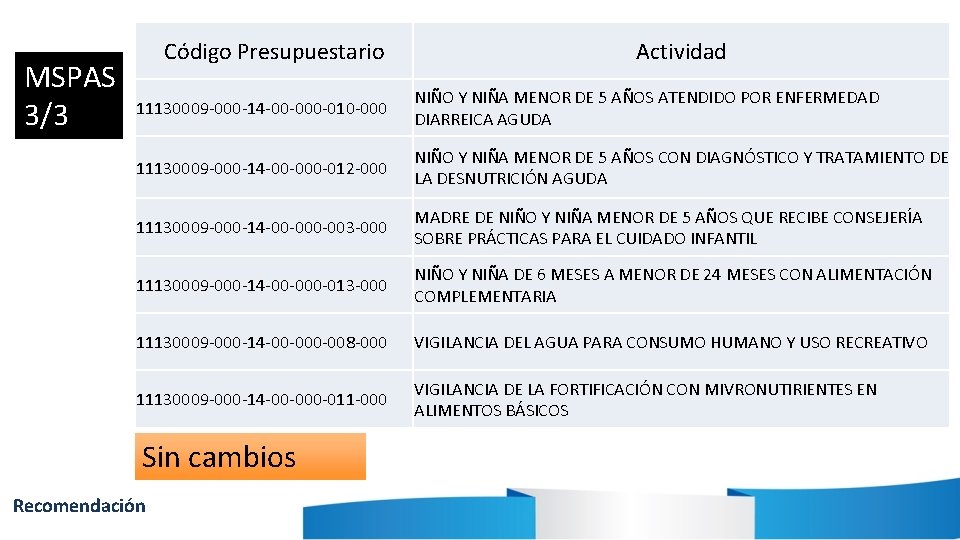 MSPAS 3/3

| Código Presupuestario | Actividad |
|---|---|
| 11130009-000-14-00-000-010-000 | NIÑO Y NIÑA MENOR DE 5 AÑOS ATENDIDO POR ENFERMEDAD DIARREICA AGUDA |
| 11130009-000-14-00-000-012-000 | NIÑO Y NIÑA MENOR DE 5 AÑOS CON DIAGNÓSTICO Y TRATAMIENTO DE LA DESNUTRICIÓN AGUDA |
| 11130009-000-14-00-000-003-000 | MADRE DE NIÑO Y NIÑA MENOR DE 5 AÑOS QUE RECIBE CONSEJERÍA SOBRE PRÁCTICAS PARA EL CUIDADO INFANTIL |
| 11130009-000-14-00-000-013-000 | NIÑO Y NIÑA DE 6 MESES A MENOR DE 24 MESES CON ALIMENTACIÓN COMPLEMENTARIA |
| 11130009-000-14-00-000-008-000 | VIGILANCIA DEL AGUA PARA CONSUMO HUMANO Y USO RECREATIVO |
| 11130009-000-14-00-000-011-000 | VIGILANCIA DE LA FORTIFICACIÓN CON MIVRONUTIRIENTES EN ALIMENTOS BÁSICOS |

Sin cambios

Recomendación